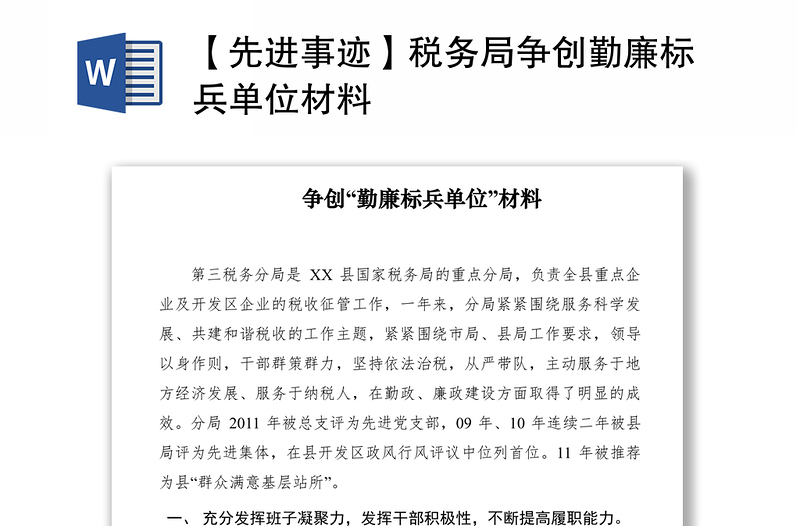 W

【先进事迹】税务局争创勤廉标兵单位材料

争创“勤廉标兵单位”材料

第三税务分局是 XX 县国家税务局的重点分局，负责全县重点企业及开发区企业的税收征管工作，一年来，分局紧紧围绕服务科学发展、共建和谐税收的工作主题，紧紧围绕市局、县局工作要求，领导以身作则，干部群策群力，坚持依法治税，从严带队，主动服务于地方经济发展、服务于纳税人，在勤政、廉政建设方面取得了明显的成效。分局 2011 年被总支评为先进党支部，09 年、10 年连续二年被县局评为先进集体，在县开发区政风行风评议中位列首位。11 年被推荐为县“群众满意基层站所”。

一、 充分发挥班子凝聚力，发挥干部积极性，不断提高履职能力。